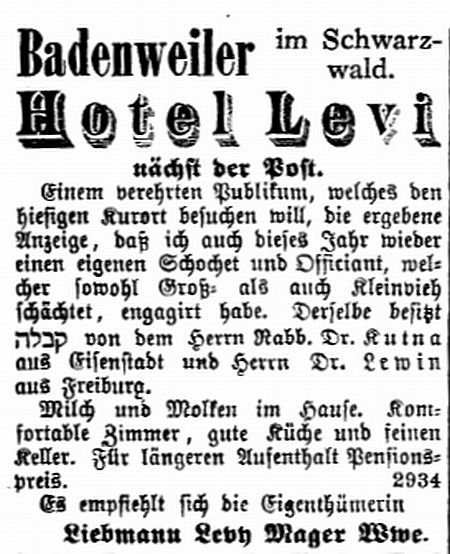 Badenweiler im Schwarzwald.

Hotel Levi

nächst der Post.

Einem verehrten Publikum, welches den hiesigen Kurort besuchen will, die ergebene Anzeige, daß ich auch dieses Jahr wieder einen eigenen Schochet und Officiant, welcher sowohl Groß- als auch Kleinvieh schächtet, engagirt habe. Derselbe besitzt קבלה von dem Herrn Rabb. Dr. Kutna aus Eisenstadt und Herrn Dr. Lewin aus Freiburg.

Milch und Molken im Hause. Komfortable Zimmer, gute Küche und feinen Keller. Für längeren Aufenthalt Pensionspreis. 2934

Es empfiehlt sich die Eigenthümerin

Liebmann Levy Mager Wwe.